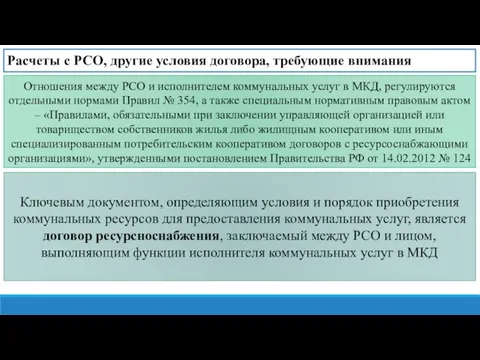 Расчеты с РСО, другие условия договора, требующие внимания

Отношения между РСО и исполнителем коммунальных услуг в МКД, регулируются отдельными нормами Правил № 354, а также специальным нормативным правовым актом – «Правилами, обязательными при заключении управляющей организацией или товариществом собственников жилья либо жилищным кооперативом или иным специализированным потребительским кооперативом договоров с ресурсоснабжающими организациями», утвержденными постановлением Правительства РФ от 14.02.2012 № 124

Ключевым документом, определяющим условия и порядок приобретения коммунальных ресурсов для предоставления коммунальных услуг, является договор ресурсноснабжения, заключаемый между РСО и лицом, выполняющим функции исполнителя коммунальных услуг в МКД